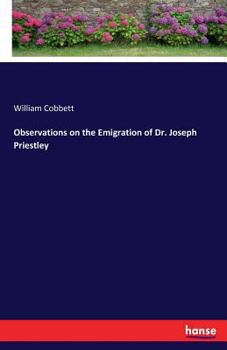 William Cobbett

Observations on the Emigration of Dr. Joseph Priestley

hanse